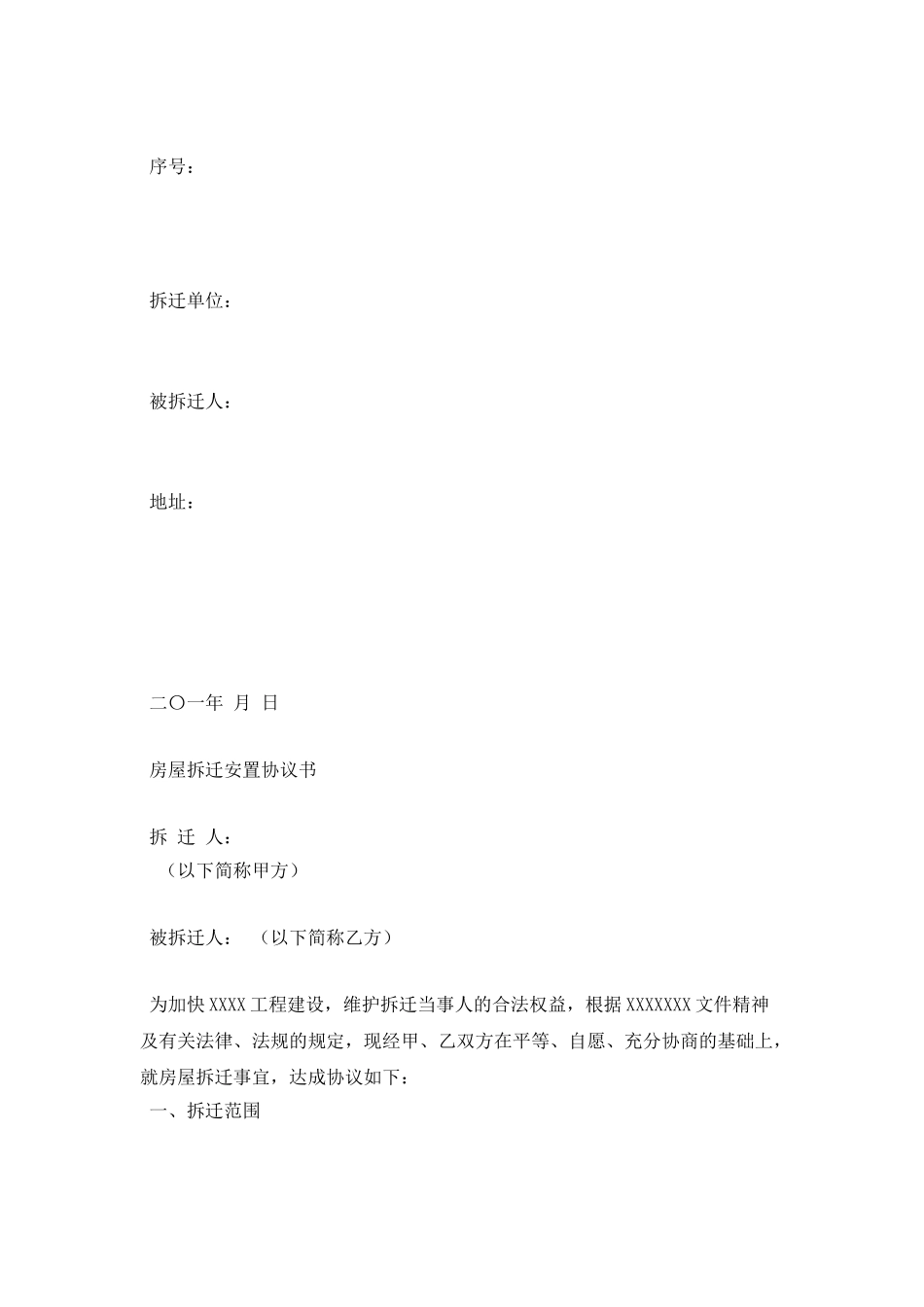 序号：

拆迁单位：

被拆迁人：

地址：

二〇一年 月 日

房屋拆迁安置协议书

拆 迁 人：
（以下简称甲方）

被拆迁人： （以下简称乙方）

为加快 XXXX 工程建设，维护拆迁当事人的合法权益，根据 XXXXXXX 文件精神及有关法律、法规的规定，现经甲、乙双方在平等、自愿、充分协商的基础上，就房屋拆迁事宜，达成协议如下：

一、拆迁范围